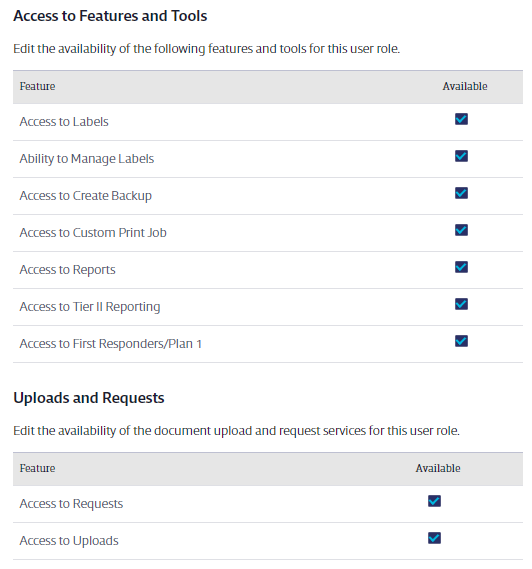 Access to Features and Tools

Edit the availability of the following features and tools for this user role.

| Feature | Available |
|---|---|
| Access to Labels | ☑ |
| Ability to Manage Labels | ☑ |
| Access to Create Backup | ☑ |
| Access to Custom Print Job | ☑ |
| Access to Reports | ☑ |
| Access to Tier II Reporting | ☑ |
| Access to First Responders/Plan 1 | ☑ |

Uploads and Requests

Edit the availability of the document upload and request services for this user role.

| Feature | Available |
|---|---|
| Access to Requests | ☑ |
| Access to Uploads | ☑ |